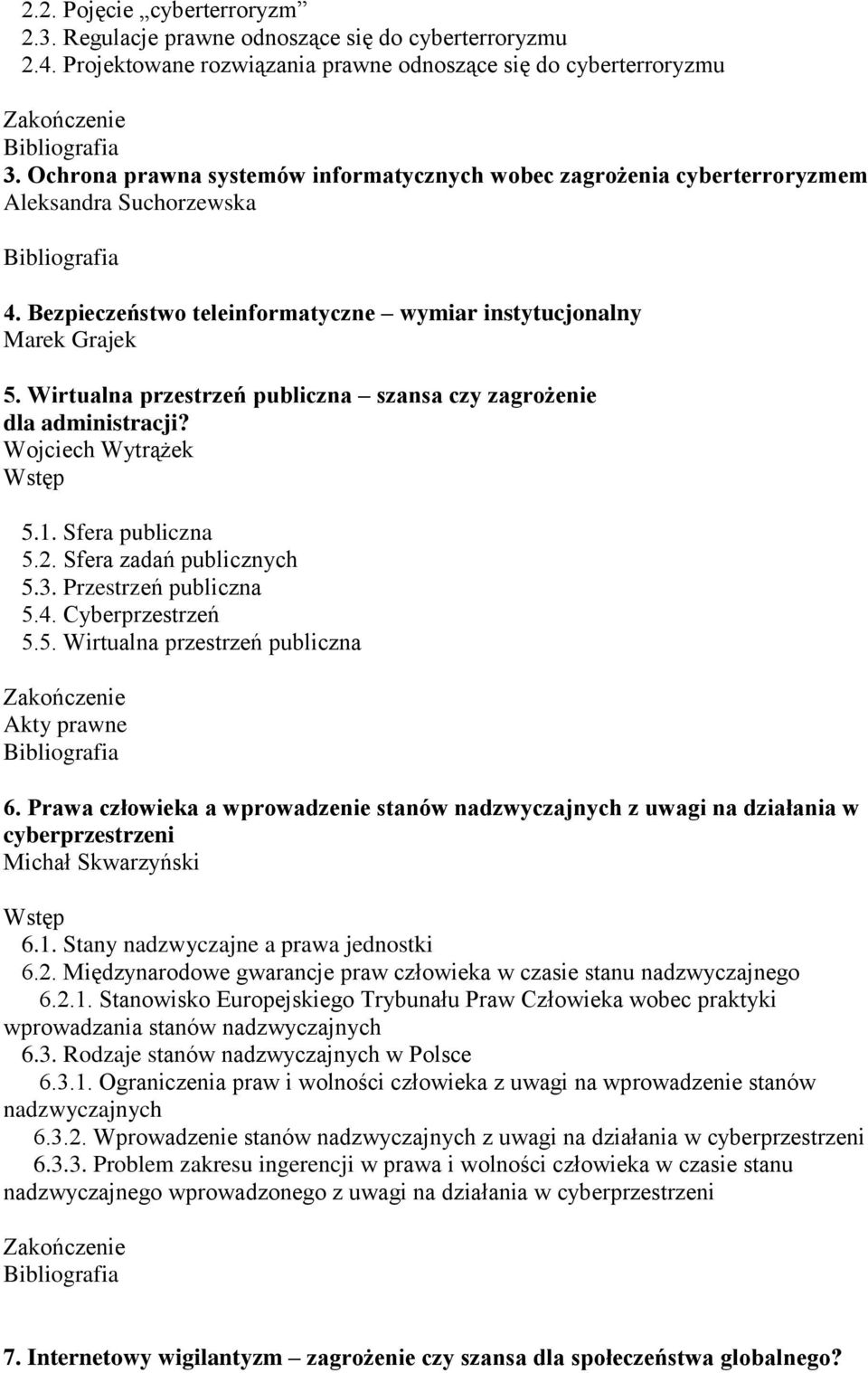 2.2. Pojęcie „cyberterroryzm”
2.3. Regulacje prawne odnoszące się do cyberterroryzmu
2.4. Projektowane rozwiązania prawne odnoszące się do cyberterroryzmu

Zakończenie
Bibliografia
3. Ochrona prawna systemów informatycznych wobec zagrożenia cyberterroryzmem
Aleksandra Suchorzewska

Bibliografia

4. Bezpieczeństwo teleinformatyczne – wymiar instytucjonalny
Marek Grajek

5. Wirtualna przestrzeń publiczna – szansa czy zagrożenie dla administracji?
Wojciech Wytrążek
Wstęp

5.1. Sfera publiczna
5.2. Sfera zadań publicznych
5.3. Przestrzeń publiczna
5.4. Cyberprzestrzeń
5.5. Wirtualna przestrzeń publiczna

Zakończenie
Akty prawne
Bibliografia

6. Prawa człowieka a wprowadzenie stanów nadzwyczajnych z uwagi na działania w cyberprzestrzeni
Michał Skwarzyński

Wstęp
6.1. Stany nadzwyczajne a prawa jednostki
6.2. Międzynarodowe gwarancje praw człowieka w czasie stanu nadzwyczajnego
6.2.1. Stanowisko Europejskiego Trybunału Praw Człowieka wobec praktyki wprowadzania stanów nadzwyczajnych
6.3. Rodzaje stanów nadzwyczajnych w Polsce
6.3.1. Ograniczenia praw i wolności człowieka z uwagi na wprowadzenie stanów nadzwyczajnych
6.3.2. Wprowadzenie stanów nadzwyczajnych z uwagi na działania w cyberprzestrzeni
6.3.3. Problem zakresu ingerencji w prawa i wolności człowieka w czasie stanu nadzwyczajnego wprowadzonego z uwagi na działania w cyberprzestrzeni

Zakończenie
Bibliografia

7. Internetowy wigilantyzm – zagrożenie czy szansa dla społeczeństwa globalnego?